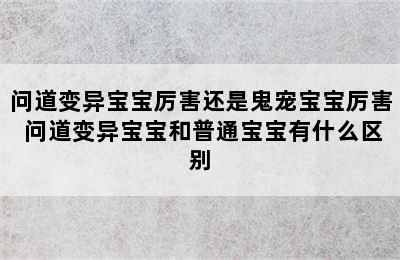 问道变异宝宝厉害还是鬼宠宝宝厉害 问道变异宝宝和普通宝宝有什么区别